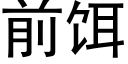 前饵